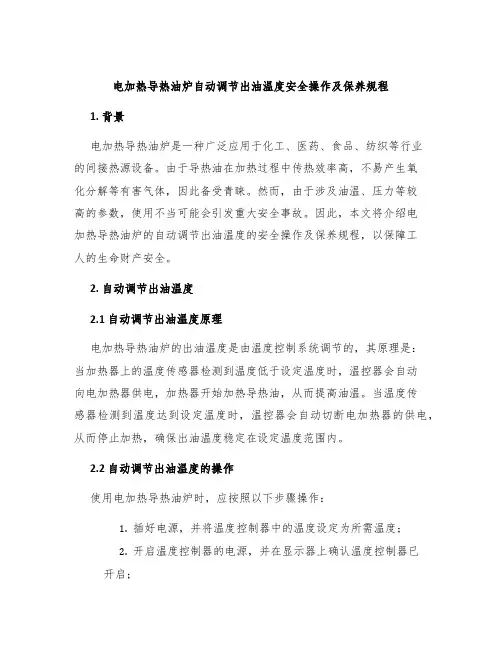 电加热导热油炉自动调节出油温度安全操作及保养规程

1. 背景

电加热导热油炉是一种广泛应用于化工、医药、食品、纺织等行业的间接热源设备。由于导热油在加热过程中传热效率高，不易产生氧化分解等有害气体，因此备受青睐。然而，由于涉及油温、压力等较高的参数，使用不当可能会引发重大安全事故。因此，本文将介绍电加热导热油炉的自动调节出油温度的安全操作及保养规程，以保障工人的生命财产安全。

2. 自动调节出油温度

2.1 自动调节出油温度原理

电加热导热油炉的出油温度是由温度控制系统调节的，其原理是：当加热器上的温度传感器检测到温度低于设定温度时，温控器会自动向电加热器供电，加热器开始加热导热油，从而提高油温。当温度传感器检测到温度达到设定温度时，温控器会自动切断电加热器的供电，从而停止加热，确保出油温度稳定在设定温度范围内。

2.2 自动调节出油温度的操作

使用电加热导热油炉时，应按照以下步骤操作：

1. 插好电源，并将温度控制器中的温度设定为所需温度；

2. 开启温度控制器的电源，并在显示器上确认温度控制器已开启；